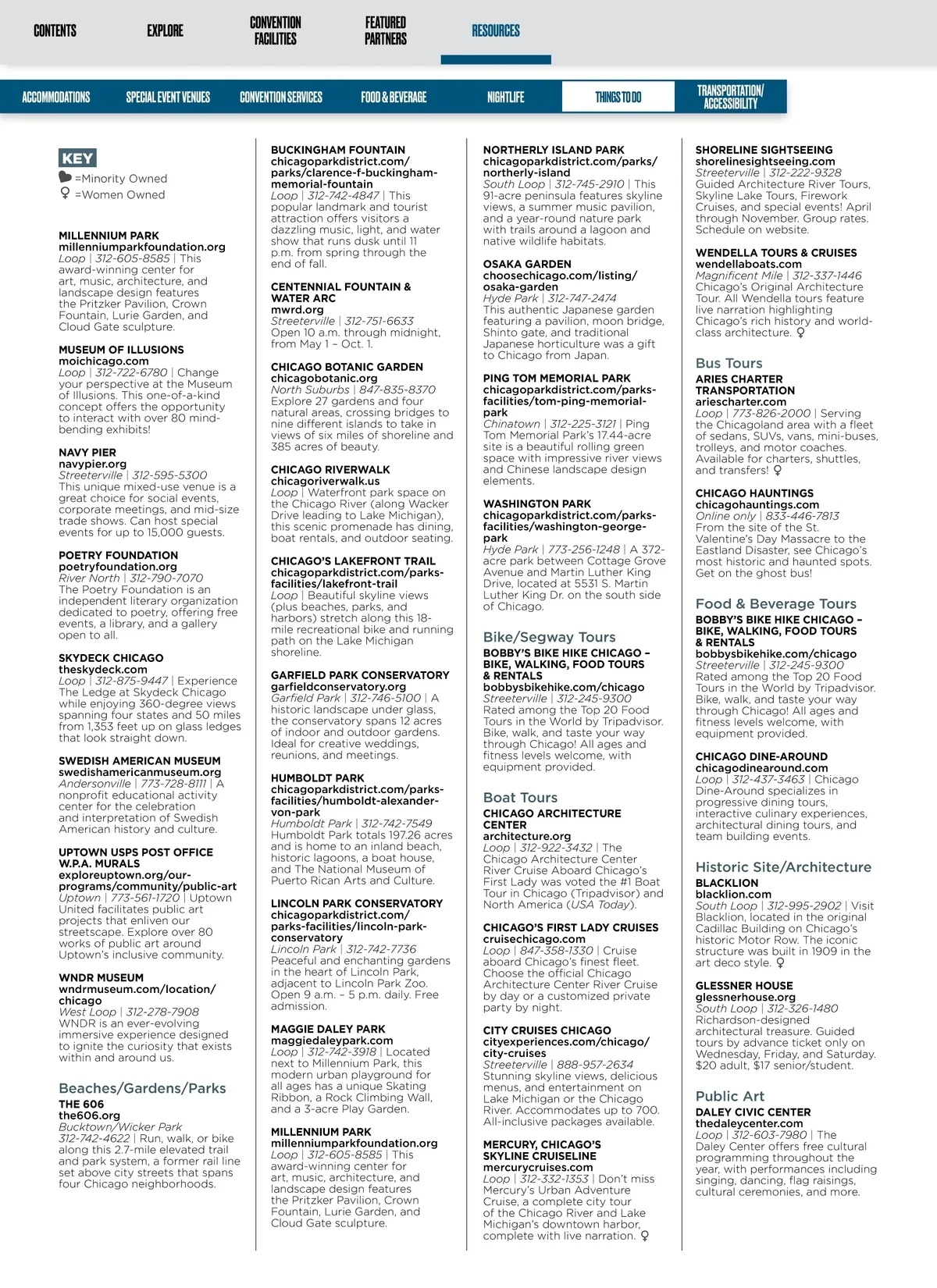 CONTENTS EXPLORE CONVENTION FACILITIES FEATURED PARTNERS RESOURCES

ACCOMMODATIONS SPECIAL EVENT VENUES CONVENTION SERVICES FOOD & BEVERAGE NIGHTLIFE THINGS TO DO TRANSPORTATION/ ACCESSIBILITY

KEY
=Minority Owned
♀ =Women Owned

MILLENNIUM PARK
millenniumparkfoundation.org
Loop | 312-605-8585 | This award-winning center for art, music, architecture, and landscape design features the Pritzker Pavilion, Crown Fountain, Lurie Garden, and Cloud Gate sculpture.

MUSEUM OF ILLUSIONS
moichicago.com
Loop | 312-722-6780 | Change your perspective at the Museum of Illusions. This one-of-a-kind concept offers the opportunity to interact with over 80 mind-bending exhibits!

NAVY PIER
navypier.org
Streeterville | 312-595-5300
This unique mixed-use venue is a great choice for social events, corporate meetings, and mid-size trade shows. Can host special events for up to 15,000 guests.

POETRY FOUNDATION
poetryfoundation.org
River North | 312-790-7070
The Poetry Foundation is an independent literary organization dedicated to poetry, offering free events, a library, and a gallery open to all.

SKYDECK CHICAGO
theskydeck.com
Loop | 312-875-9447 | Experience The Ledge at Skydeck Chicago while enjoying 360-degree views spanning four states and 50 miles from 1,353 feet up on glass ledges that look straight down.

SWEDISH AMERICAN MUSEUM
swedishamericanmuseum.org
Andersonville | 773-728-8111 | A nonprofit educational activity center for the celebration and interpretation of Swedish American history and culture.

UPTOWN USPS POST OFFICE W.P.A. MURALS
exploreuptown.org/our-programs/community/public-art
Uptown | 773-561-1720 | Uptown United facilitates public art projects that enliven our streetscape. Explore over 80 works of public art around Uptown's inclusive community.

WNDR MUSEUM
wndrmuseum.com/location/chicago
West Loop | 312-278-7908
WNDR is an ever-evolving immersive experience designed to ignite the curiosity that exists within and around us.

Beaches/Gardens/Parks
THE 606
the606.org
Bucktown/Wicker Park
312-742-4622 | Run, walk, or bike along this 2.7-mile elevated trail and park system, a former rail line set above city streets that spans four Chicago neighborhoods.

BUCKINGHAM FOUNTAIN
chicagoparkdistrict.com/parks/clarence-f-buckingham-memorial-fountain
Loop | 312-742-4847 | This popular landmark and tourist attraction offers visitors a dazzling music, light, and water show that runs dusk until 11 p.m. from spring through the end of fall.

CENTENNIAL FOUNTAIN & WATER ARC
mwrd.org
Streeterville | 312-751-6633
Open 10 a.m. through midnight, from May 1 – Oct. 1.

CHICAGO BOTANIC GARDEN
chicagobotanic.org
North Suburbs | 847-835-8370
Explore 27 gardens and four natural areas, crossing bridges to nine different islands to take in views of six miles of shoreline and 385 acres of beauty.

CHICAGO RIVERWALK
chicagoriverwalk.us
Loop | Waterfront park space on the Chicago River (along Wacker Drive leading to Lake Michigan), this scenic promenade has dining, boat rentals, and outdoor seating.

CHICAGO'S LAKEFRONT TRAIL
chicagoparkdistrict.com/parks-facilities/lakefront-trail
Loop | Beautiful skyline views (plus beaches, parks, and harbors) stretch along this 18-mile recreational bike and running path on the Lake Michigan shoreline.

GARFIELD PARK CONSERVATORY
garfieldconservatory.org
Garfield Park | 312-746-5100 | A historic landscape under glass, the conservatory spans 12 acres of indoor and outdoor gardens. Ideal for creative weddings, reunions, and meetings.

HUMBOLDT PARK
chicagoparkdistrict.com/parks-facilities/humboldt-alexander-von-park
Humboldt Park | 312-742-7549
Humboldt Park totals 197.26 acres and is home to an inland beach, historic lagoons, a boat house, and The National Museum of Puerto Rican Arts and Culture.

LINCOLN PARK CONSERVATORY
chicagoparkdistrict.com/parks-facilities/lincoln-park-conservatory
Lincoln Park | 312-742-7736
Peaceful and enchanting gardens in the heart of Lincoln Park, adjacent to Lincoln Park Zoo. Open 9 a.m. – 5 p.m. daily. Free admission.

MAGGIE DALEY PARK
maggiedaleypark.com
Loop | 312-742-3918 | Located next to Millennium Park, this modern urban playground for all ages has a unique Skating Ribbon, a Rock Climbing Wall, and a 3-acre Play Garden.

MILLENNIUM PARK
millenniumparkfoundation.org
Loop | 312-605-8585 | This award-winning center for art, music, architecture, and landscape design features the Pritzker Pavilion, Crown Fountain, Lurie Garden, and Cloud Gate sculpture.

NORTHERLY ISLAND PARK
chicagoparkdistrict.com/parks/northerly-island
South Loop | 312-745-2910 | This 91-acre peninsula features skyline views, a summer music pavilion, and a year-round nature park with trails around a lagoon and native wildlife habitats.

OSAKA GARDEN
choosechicago.com/listing/osaka-garden
Hyde Park | 312-747-2474
This authentic Japanese garden featuring a pavilion, moon bridge, Shinto gate, and traditional Japanese horticulture was a gift to Chicago from Japan.

PING TOM MEMORIAL PARK
chicagoparkdistrict.com/parks-facilities/tom-ping-memorial-park
Chinatown | 312-225-3121 | Ping Tom Memorial Park's 17.44-acre site is a beautiful rolling green space with impressive river views and Chinese landscape design elements.

WASHINGTON PARK
chicagoparkdistrict.com/parks-facilities/washington-george-park
Hyde Park | 773-256-1248 | A 372-acre park between Cottage Grove Avenue and Martin Luther King Drive, located at 5531 S. Martin Luther King Dr. on the south side of Chicago.

Bike/Segway Tours
BOBBY'S BIKE HIKE CHICAGO – BIKE, WALKING, FOOD TOURS & RENTALS
bobbysbikehike.com/chicago
Streeterville | 312-245-9300
Rated among the Top 20 Food Tours in the World by Tripadvisor. Bike, walk, and taste your way through Chicago! All ages and fitness levels welcome, with equipment provided.

Boat Tours
CHICAGO ARCHITECTURE CENTER
architecture.org
Loop | 312-922-3432 | The Chicago Architecture Center River Cruise Aboard Chicago's First Lady was voted the #1 Boat Tour in Chicago (Tripadvisor) and North America (USA Today).

CHICAGO'S FIRST LADY CRUISES
cruisechicago.com
Loop | 847-358-1330 | Cruise aboard Chicago's finest fleet. Choose the official Chicago Architecture Center River Cruise by day or a customized private party by night.

CITY CRUISES CHICAGO
cityexperiences.com/chicago/city-cruises
Streeterville | 888-957-2634
Stunning skyline views, delicious menus, and entertainment on Lake Michigan or the Chicago River. Accommodates up to 700. All-inclusive packages available.

MERCURY, CHICAGO'S SKYLINE CRUISELINE
mercurycruises.com
Loop | 312-332-1353 | Don't miss Mercury's Urban Adventure Cruise, a complete city tour of the Chicago River and Lake Michigan's downtown harbor, complete with live narration. ♀

SHORELINE SIGHTSEEING
shorelinesightseeing.com
Streeterville | 312-222-9328
Guided Architecture River Tours, Skyline Lake Tours, Firework Cruises, and special events! April through November. Group rates. Schedule on website.

WENDELLA TOURS & CRUISES
wendellaboats.com
Magnificent Mile | 312-337-1446
Chicago's Original Architecture Tour. All Wendella tours feature live narration highlighting Chicago's rich history and world-class architecture. ♀

Bus Tours
ARIES CHARTER TRANSPORTATION
ariescharter.com
Loop | 773-826-2000 | Serving the Chicagoland area with a fleet of sedans, SUVs, vans, mini-buses, trolleys, and motor coaches. Available for charters, shuttles, and transfers! ♀

CHICAGO HAUNTINGS
chicagohauntings.com
Online only | 833-446-7813
From the site of the St. Valentine's Day Massacre to the Eastland Disaster, see Chicago's most historic and haunted spots. Get on the ghost bus!

Food & Beverage Tours
BOBBY'S BIKE HIKE CHICAGO – BIKE, WALKING, FOOD TOURS & RENTALS
bobbysbikehike.com/chicago
Streeterville | 312-245-9300
Rated among the Top 20 Food Tours in the World by Tripadvisor. Bike, walk, and taste your way through Chicago! All ages and fitness levels welcome, with equipment provided.

CHICAGO DINE-AROUND
chicagodinearound.com
Loop | 312-437-3463 | Chicago Dine-Around specializes in progressive dining tours, interactive culinary experiences, architectural dining tours, and team building events.

Historic Site/Architecture
BLACKLION
blacklion.com
South Loop | 312-995-2902 | Visit Blacklion, located in the original Cadillac Building on Chicago's historic Motor Row. The iconic structure was built in 1909 in the art deco style. ♀

GLESSNER HOUSE
glessnerhouse.org
South Loop | 312-326-1480
Richardson-designed architectural treasure. Guided tours by advance ticket only on Wednesday, Friday, and Saturday. $20 adult, $17 senior/student.

Public Art
DALEY CIVIC CENTER
thedaleycenter.com
Loop | 312-603-7980 | The Daley Center offers free cultural programming throughout the year, with performances including singing, dancing, flag raisings, cultural ceremonies, and more.